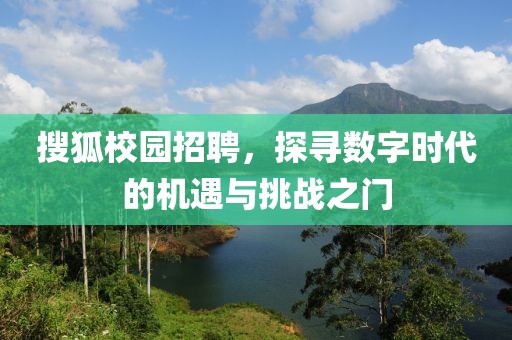 搜狐校园招聘，探寻数字时代的机遇与挑战之门